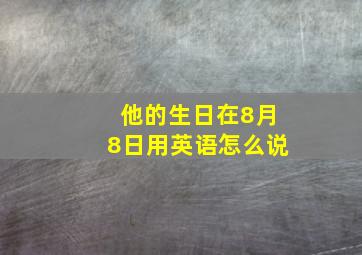 他的生日在8月8日用英语怎么说